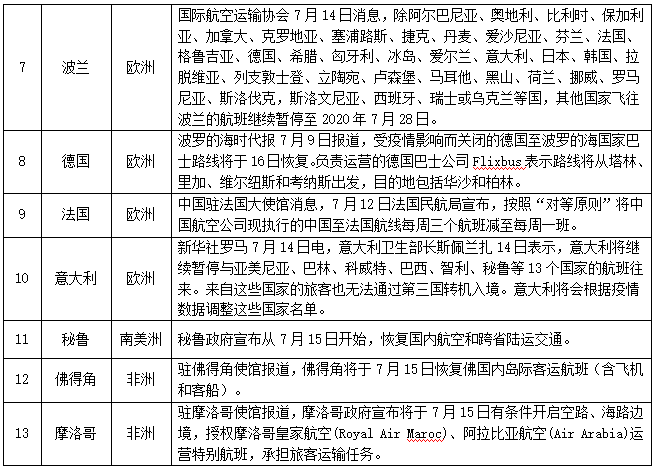 | 7 | 波兰 | 欧洲 | 国际航空运输协会 7 月 14 日消息，除阿尔巴尼亚、奥地利、比利时、保加利亚、加拿大、克罗地亚、塞浦路斯、捷克、丹麦、爱沙尼亚、芬兰、法国、格鲁吉亚、德国、希腊、匈牙利、冰岛、爱尔兰、意大利、日本、韩国、拉脱维亚、列支敦士登、立陶宛、卢森堡、马耳他、黑山、荷兰、挪威、罗马尼亚、斯洛伐克，斯洛文尼亚、西班牙、瑞士或乌克兰等国，其他国家飞往波兰的航班继续暂停至 2020 年 7 月 28 日。 |
|---|---|---|---|
| 8 | 德国 | 欧洲 | 波罗的海时代报 7 月 9 日报道，受疫情影响而关闭的德国至波罗的海国家巴士路线将于 16 日恢复。负责运营的德国巴士公司 Flixbus 表示路线将从塔林、里加、维尔纽斯和考纳斯出发，目的地包括华沙和柏林。 |
| 9 | 法国 | 欧洲 | 中国驻法国大使馆消息，7 月 12 日法国民航局宣布，按照“对等原则”将中国航空公司现执行的中国至法国航线每周三个航班减至每周一班。 |
| 10 | 意大利 | 欧洲 | 新华社罗马 7 月 14 日电，意大利卫生部长斯佩兰扎 14 日表示，意大利将继续暂停与亚美尼亚、巴林、科威特、巴西、智利、秘鲁等 13 个国家的航班往来。来自这些国家的旅客也无法通过第三国转机入境。意大利将会根据疫情数据调整这些国家名单。 |
| 11 | 秘鲁 | 南美洲 | 秘鲁政府宣布从 7 月 15 日开始，恢复国内航空和跨省陆运交通。 |
| 12 | 佛得角 | 非洲 | 驻佛得角使馆报道，佛得角将于 7 月 15 日恢复佛国内岛际客运航班（含飞机和客船）。 |
| 13 | 摩洛哥 | 非洲 | 驻摩洛哥使馆报道，摩洛哥政府宣布将于 7 月 15 日有条件开启空路、海路边境，授权摩洛哥皇家航空(Royal Air Maroc)、阿拉比亚航空(Air Arabia)运营特别航班，承担旅客运输任务。 |